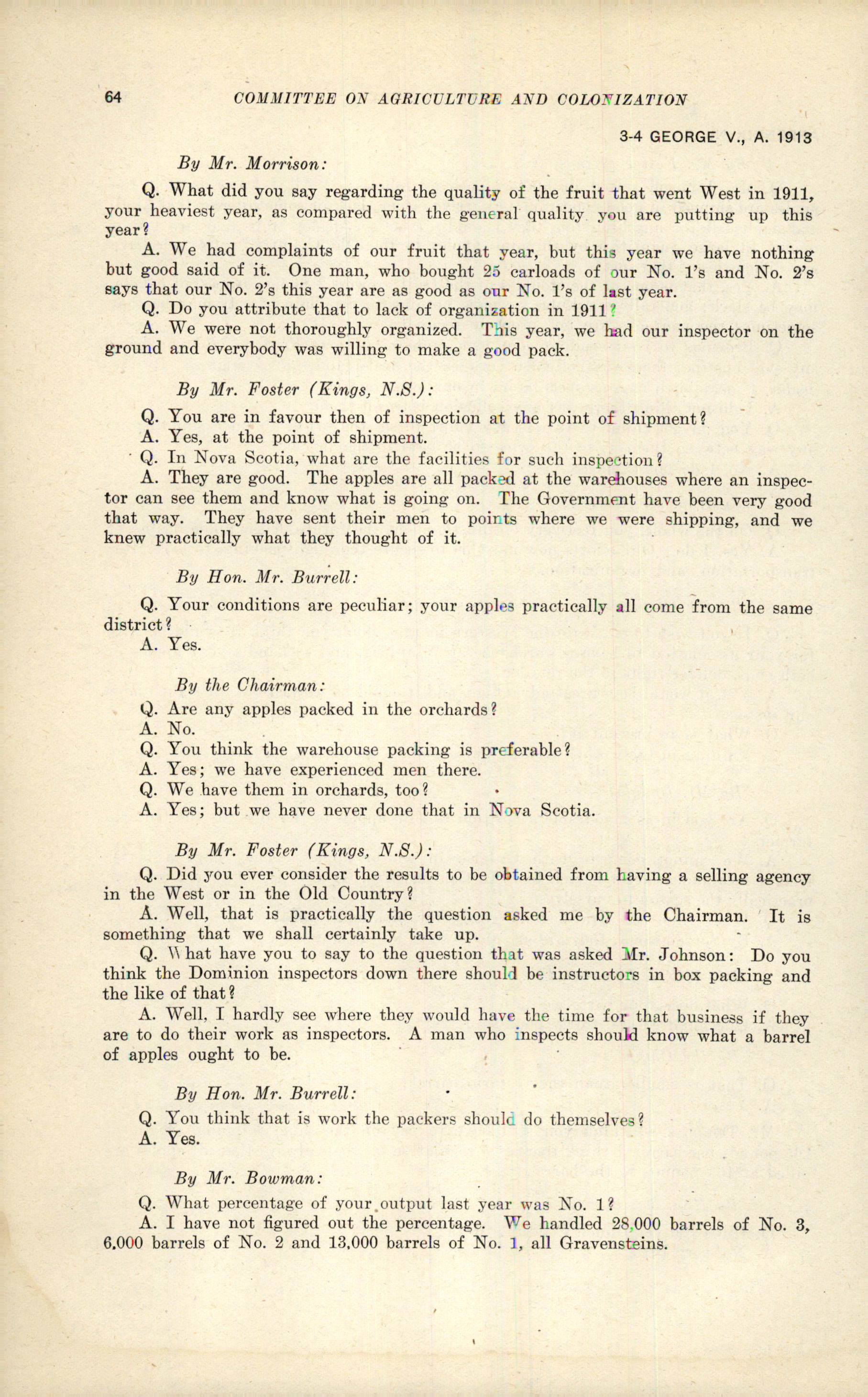 64 COMMITTEE ON AGRICULTURE AND COLONIZATION

3-4 GEORGE V., A. 1913

By Mr. Morrison:

Q. What did you say regarding the quality of the fruit that went West in 1911, your heaviest year, as compared with the general quality you are putting up this year?

A. We had complaints of our fruit that year, but this year we have nothing but good said of it. One man, who bought 25 carloads of our No. 1's and No. 2's says that our No. 2's this year are as good as our No. 1's of last year.

Q. Do you attribute that to lack of organization in 1911?

A. We were not thoroughly organized. This year, we had our inspector on the ground and everybody was willing to make a good pack.

By Mr. Foster (Kings, N.S.):

Q. You are in favour then of inspection at the point of shipment?

A. Yes, at the point of shipment.

Q. In Nova Scotia, what are the facilities for such inspection?

A. They are good. The apples are all packed at the warehouses where an inspector can see them and know what is going on. The Government have been very good that way. They have sent their men to points where we were shipping, and we knew practically what they thought of it.

By Hon. Mr. Burrell:

Q. Your conditions are peculiar; your apples practically all come from the same district?

A. Yes.

By the Chairman:

Q. Are any apples packed in the orchards?

A. No.

Q. You think the warehouse packing is preferable?

A. Yes; we have experienced men there.

Q. We have them in orchards, too?

A. Yes; but we have never done that in Nova Scotia.

By Mr. Foster (Kings, N.S.):

Q. Did you ever consider the results to be obtained from having a selling agency in the West or in the Old Country?

A. Well, that is practically the question asked me by the Chairman. It is something that we shall certainly take up.

Q. What have you to say to the question that was asked Mr. Johnson: Do you think the Dominion inspectors down there should be instructors in box packing and the like of that?

A. Well, I hardly see where they would have the time for that business if they are to do their work as inspectors. A man who inspects should know what a barrel of apples ought to be.

By Hon. Mr. Burrell:

Q. You think that is work the packers should do themselves?

A. Yes.

By Mr. Bowman:

Q. What percentage of your output last year was No. 1?

A. I have not figured out the percentage. We handled 28,000 barrels of No. 3, 6,000 barrels of No. 2 and 13,000 barrels of No. 1, all Gravensteins.